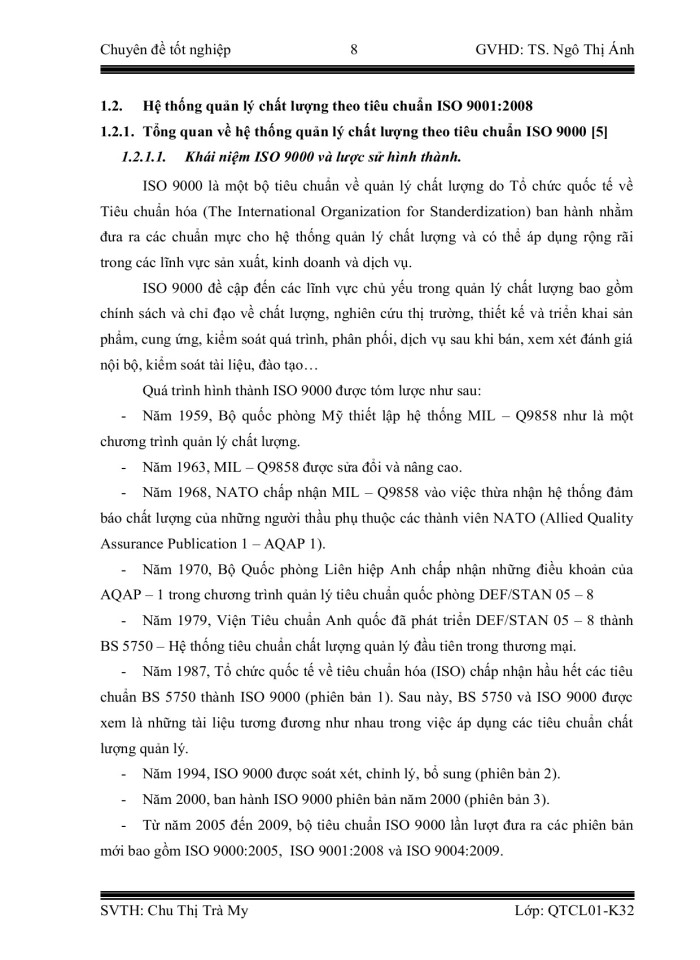 Chuyên đề tốt nghiệp 8 GVHD: TS. Ngô Thị Ánh

1.2. Hệ thống quản lý chất lượng theo tiêu chuẩn ISO 9001:2008

1.2.1. Tổng quan về hệ thống quản lý chất lượng theo tiêu chuẩn ISO 9000 [5]

1.2.1.1. Khái niệm ISO 9000 và lược sử hình thành.

ISO 9000 là một bộ tiêu chuẩn về quản lý chất lượng do Tổ chức quốc tế về Tiêu chuẩn hóa (The International Organization for Standerdization) ban hành nhằm đưa ra các chuẩn mực cho hệ thống quản lý chất lượng và có thể áp dụng rộng rãi trong các lĩnh vực sản xuất, kinh doanh và dịch vụ.

ISO 9000 đề cập đến các lĩnh vực chủ yếu trong quản lý chất lượng bao gồm chính sách và chỉ đạo về chất lượng, nghiên cứu thị trường, thiết kế và triển khai sản phẩm, cung ứng, kiểm soát quá trình, phân phối, dịch vụ sau khi bán, xem xét đánh giá nội bộ, kiểm soát tài liệu, đào tạo…

Quá trình hình thành ISO 9000 được tóm lược như sau:

- Năm 1959, Bộ quốc phòng Mỹ thiết lập hệ thống MIL – Q9858 như là một chương trình quản lý chất lượng.

- Năm 1963, MIL – Q9858 được sửa đổi và nâng cao.

- Năm 1968, NATO chấp nhận MIL – Q9858 vào việc thừa nhận hệ thống đảm bảo chất lượng của những người thầu phụ thuộc các thành viên NATO (Allied Quality Assurance Publication 1 – AQAP 1).

- Năm 1970, Bộ Quốc phòng Liên hiệp Anh chấp nhận những điều khoản của AQAP – 1 trong chương trình quản lý tiêu chuẩn quốc phòng DEF/STAN 05 – 8

- Năm 1979, Viện Tiêu chuẩn Anh quốc đã phát triển DEF/STAN 05 – 8 thành BS 5750 – Hệ thống tiêu chuẩn chất lượng quản lý đầu tiên trong thương mại.

- Năm 1987, Tổ chức quốc tế về tiêu chuẩn hóa (ISO) chấp nhận hầu hết các tiêu chuẩn BS 5750 thành ISO 9000 (phiên bản 1). Sau này, BS 5750 và ISO 9000 được xem là những tài liệu tương đương như nhau trong việc áp dụng các tiêu chuẩn chất lượng quản lý.

- Năm 1994, ISO 9000 được soát xét, chỉnh lý, bổ sung (phiên bản 2).

- Năm 2000, ban hành ISO 9000 phiên bản năm 2000 (phiên bản 3).

- Từ năm 2005 đến 2009, bộ tiêu chuẩn ISO 9000 lần lượt đưa ra các phiên bản mới bao gồm ISO 9000:2005, ISO 9001:2008 và ISO 9004:2009.

SVTH: Chu Thị Trà My Lớp: QTCL01-K32